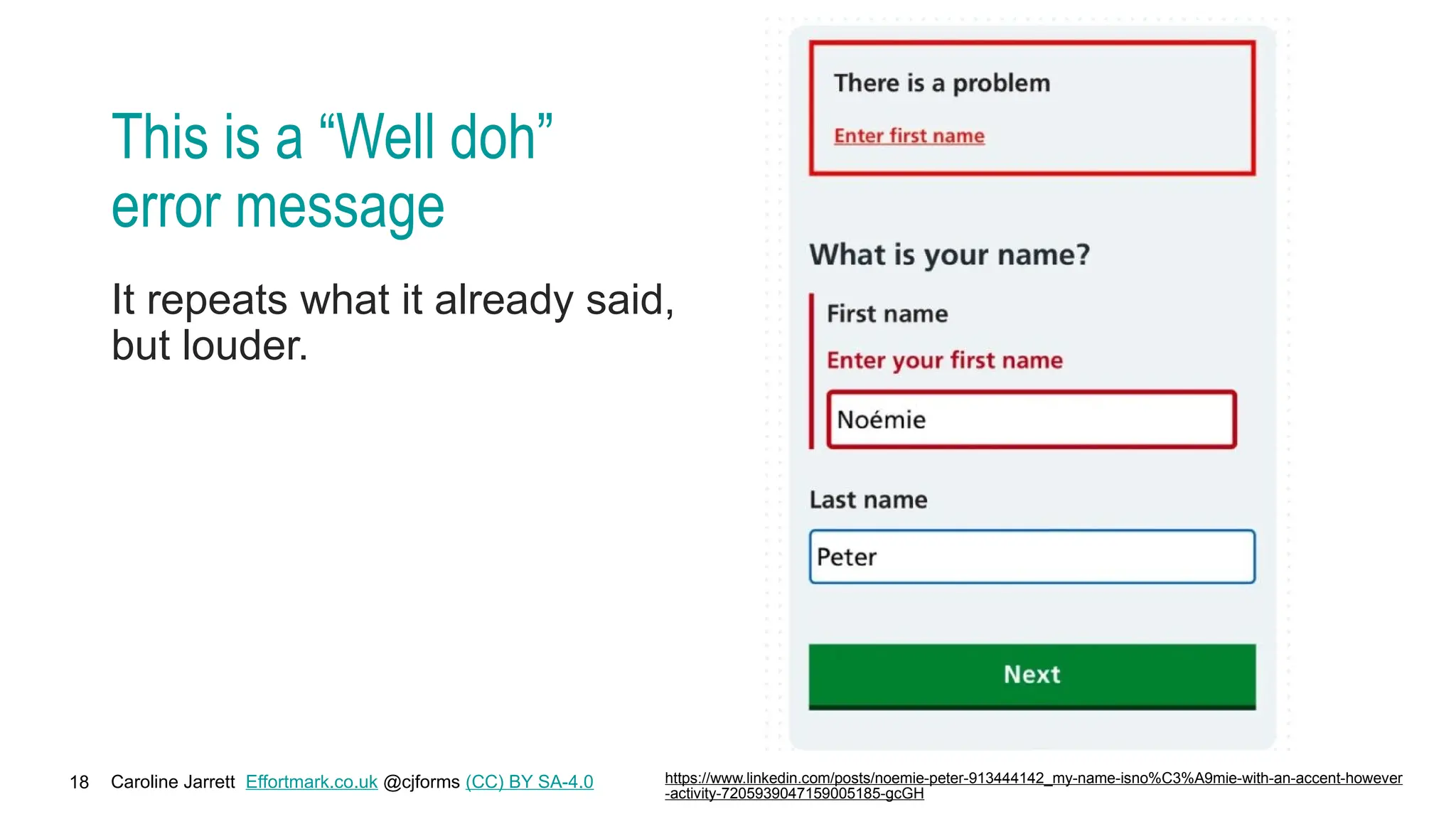 This is a “Well doh” error message

It repeats what it already said, but louder.

There is a problem

Enter first name

What is your name?

First name

Enter your first name

Noémie

Last name

Peter

Next

18 Caroline Jarrett Effortmark.co.uk @cjforms (CC) BY SA-4.0

https://www.linkedin.com/posts/noemie-peter-913444142_my-name-isno%C3%A9mie-with-an-accent-however-activity-7205939047159005185-gcGH